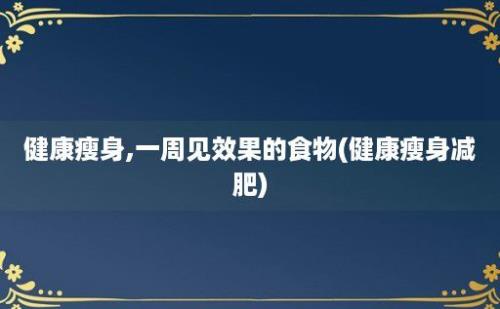 健康瘦身,一周见效果的食物(健康瘦身减肥)